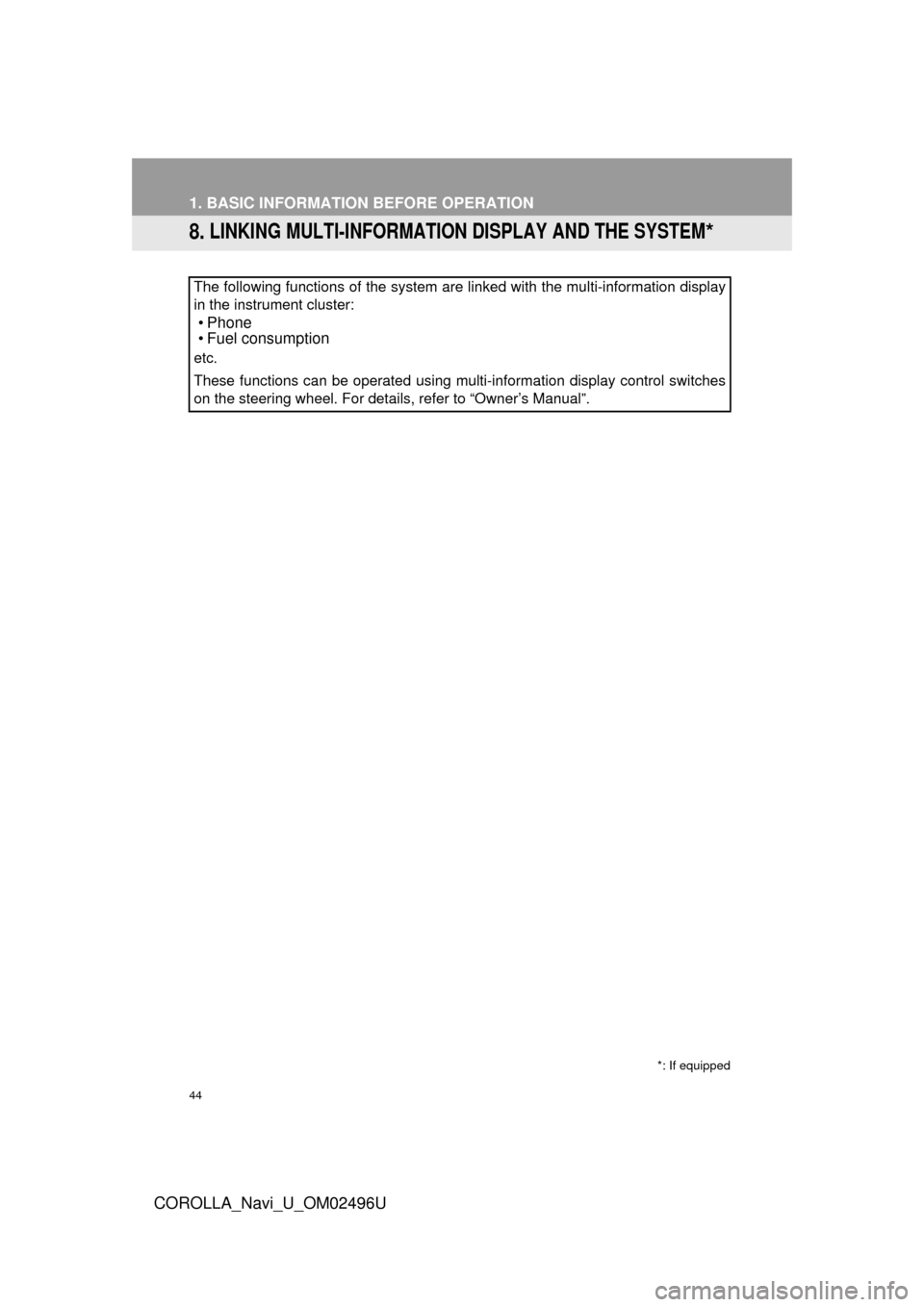 1. BASIC INFORMATION BEFORE OPERATION

8. LINKING MULTI-INFORMATION DISPLAY AND THE SYSTEM*

The following functions of the system are linked with the multi-information display in the instrument cluster:

• Phone
• Fuel consumption

etc.

These functions can be operated using multi-information display control switches on the steering wheel. For details, refer to “Owner’s Manual”.

*: If equipped

44

COROLLA_Navi_U_OM02496U

carmanualsonline.info